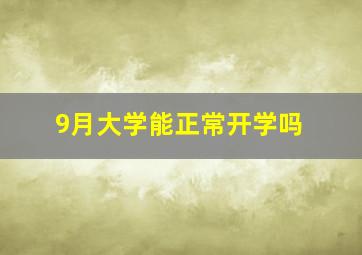 9月大学能正常开学吗